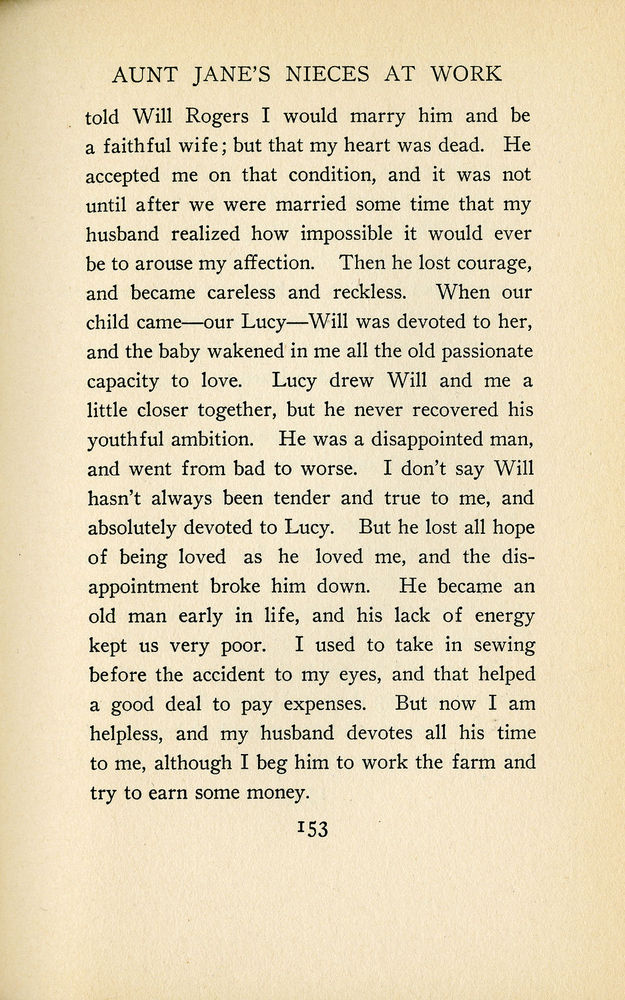 AUNT JANE'S NIECES AT WORK

told Will Rogers I would marry him and be a faithful wife; but that my heart was dead. He accepted me on that condition, and it was not until after we were married some time that my husband realized how impossible it would ever be to arouse my affection. Then he lost courage, and became careless and reckless. When our child came—our Lucy—Will was devoted to her, and the baby wakened in me all the old passionate capacity to love. Lucy drew Will and me a little closer together, but he never recovered his youthful ambition. He was a disappointed man, and went from bad to worse. I don't say Will hasn't always been tender and true to me, and absolutely devoted to Lucy. But he lost all hope of being loved as he loved me, and the disappointment broke him down. He became an old man early in life, and his lack of energy kept us very poor. I used to take in sewing before the accident to my eyes, and that helped a good deal to pay expenses. But now I am helpless, and my husband devotes all his time to me, although I beg him to work the farm and try to earn some money.

153